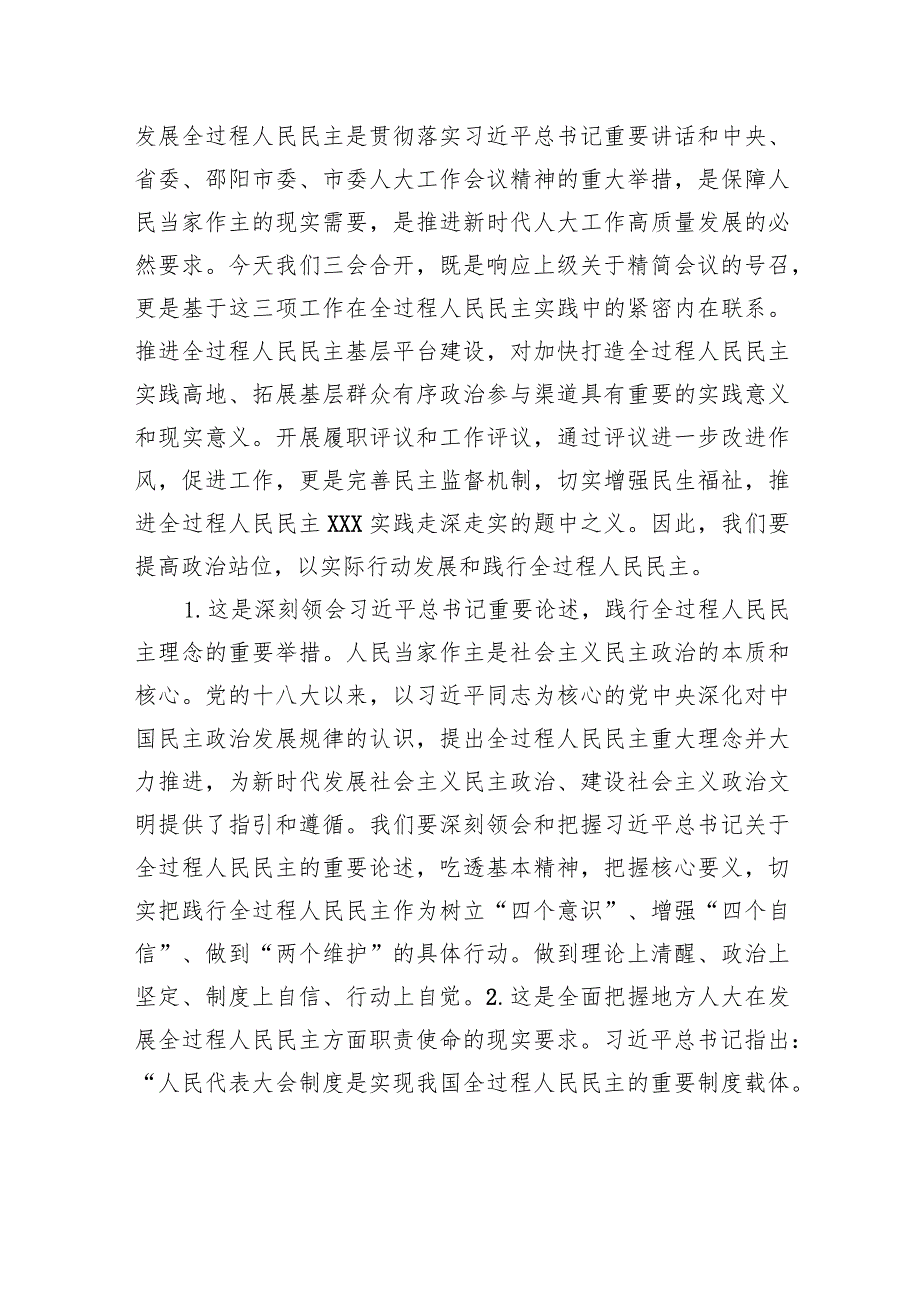 发展全过程人民民主是贯彻落实习近平总书记重要讲话和中央、省委、邵阳市委、市委人大工作会议精神的重大举措，是保障人民当家作主的现实需要，是推进新时代人大工作高质量发展的必然要求。今天我们三会合开，既是响应上级关于精简会议的号召，更是基于这三项工作在全过程人民民主实践中的紧密内在联系。推进全过程人民民主基层平台建设，对加快打造全过程人民民主实践高地、拓展基层群众有序政治参与渠道具有重要的实践意义和现实意义。开展履职评议和工作评议，通过评议进一步改进作风，促进工作，更是完善民主监督机制，切实增强民生福祉，推进全过程人民民主XXX实践走深走实的题中之义。因此，我们要提高政治站位，以实际行动发展和践行全过程人民民主。

1.这是深刻领会习近平总书记重要论述，践行全过程人民民主理念的重要举措。人民当家作主是社会主义民主政治的本质和核心。党的十八大以来，以习近平同志为核心的党中央深化对中国民主政治发展规律的认识，提出全过程人民民主重大理念并大力推进，为新时代发展社会主义民主政治、建设社会主义政治文明提供了指引和遵循。我们要深刻领会和把握习近平总书记关于全过程人民民主的重要论述，吃透基本精神，把握核心要义，切实把践行全过程人民民主作为树立“四个意识”、增强“四个自信”、做到“两个维护”的具体行动。做到理论上清醒、政治上坚定、制度上自信、行动上自觉。2.这是全面把握地方人大在发展全过程人民民主方面职责使命的现实要求。习近平总书记指出：“人民代表大会制度是实现我国全过程人民民主的重要制度载体。